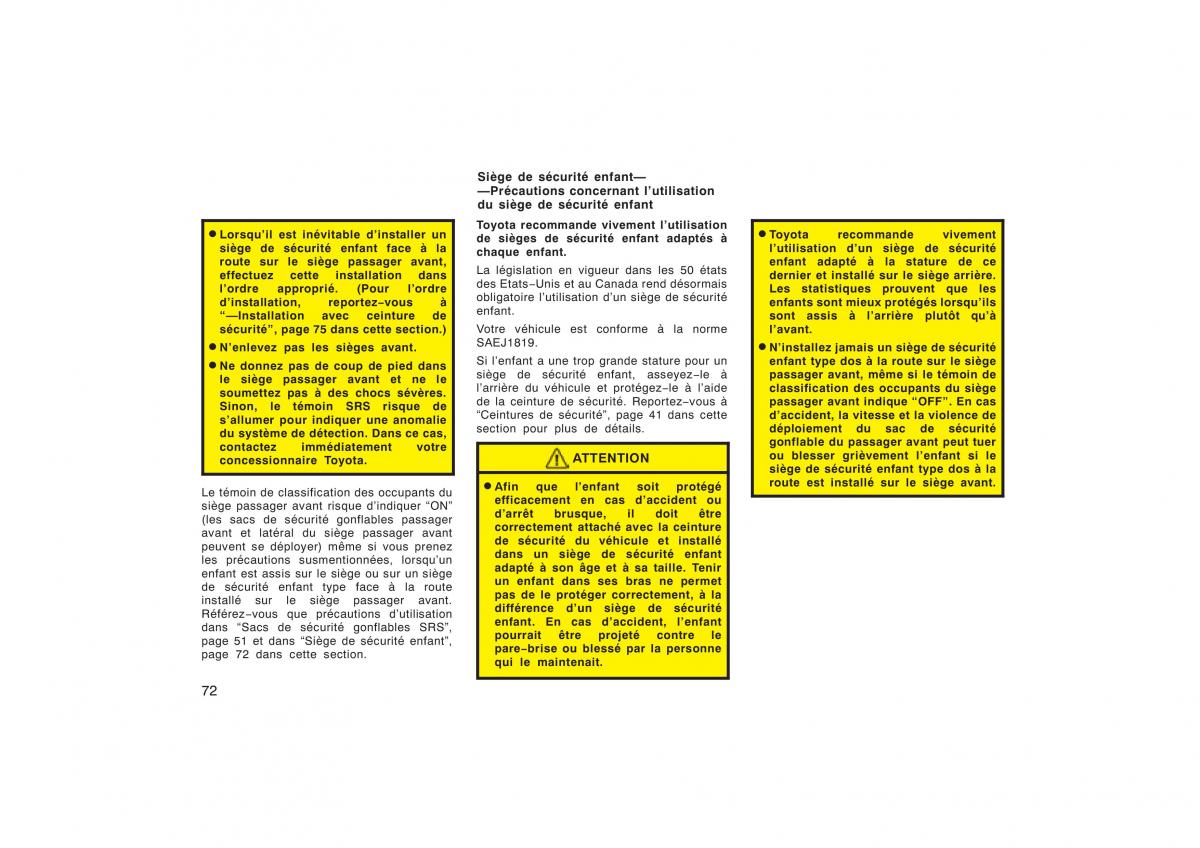 ● Lorsqu'il est inévitable d'installer un siège de sécurité enfant face à la route sur le siège passager avant, effectuez cette installation dans l'ordre approprié. (Pour l'ordre d'installation, reportez–vous à "—Installation avec ceinture de sécurité", page 75 dans cette section.)

● N'enlevez pas les sièges avant.

● Ne donnez pas de coup de pied dans le siège passager avant et ne le soumettez pas à des chocs sévères. Sinon, le témoin SRS risque de s'allumer pour indiquer une anomalie du système de détection. Dans ce cas, contactez immédiatement votre concessionnaire Toyota.

Le témoin de classification des occupants du siège passager avant risque d'indiquer "ON" (les sacs de sécurité gonflables passager avant et latéral du siège passager avant peuvent se déployer) même si vous prenez les précautions susmentionnées, lorsqu'un enfant est assis sur le siège ou sur un siège de sécurité enfant type face à la route installé sur le siège passager avant. Référez–vous que précautions d'utilisation dans "Sacs de sécurité gonflables SRS", page 51 et dans "Siège de sécurité enfant", page 72 dans cette section.

72

Siège de sécurité enfant— —Précautions concernant l'utilisation du siège de sécurité enfant

Toyota recommande vivement l'utilisation de sièges de sécurité enfant adaptés à chaque enfant.

La législation en vigueur dans les 50 états des Etats–Unis et au Canada rend désormais obligatoire l'utilisation d'un siège de sécurité enfant.

Votre véhicule est conforme à la norme SAEJ1819.

Si l'enfant a une trop grande stature pour un siège de sécurité enfant, asseyez–le à l'arrière du véhicule et protégez–le à l'aide de la ceinture de sécurité. Reportez–vous à "Ceintures de sécurité", page 41 dans cette section pour plus de détails.

ATTENTION

● Afin que l'enfant soit protégé efficacement en cas d'accident ou d'arrêt brusque, il doit être correctement attaché avec la ceinture de sécurité du véhicule et installé dans un siège de sécurité enfant adapté à son âge et à sa taille. Tenir un enfant dans ses bras ne permet pas de le protéger correctement, à la différence d'un siège de sécurité enfant. En cas d'accident, l'enfant pourrait être projeté contre le pare–brise ou blessé par la personne qui le maintenait.

● Toyota recommande vivement l'utilisation d'un siège de sécurité enfant adapté à la stature de ce dernier et installé sur le siège arrière. Les statistiques prouvent que les enfants sont mieux protégés lorsqu'ils sont assis à l'arrière plutôt qu'à l'avant.

● N'installez jamais un siège de sécurité enfant type dos à la route sur le siège passager avant, même si le témoin de classification des occupants du siège passager avant indique "OFF". En cas d'accident, la vitesse et la violence de déploiement du sac de sécurité gonflable du passager avant peut tuer ou blesser grièvement l'enfant si le siège de sécurité enfant type dos à la route est installé sur le siège avant.